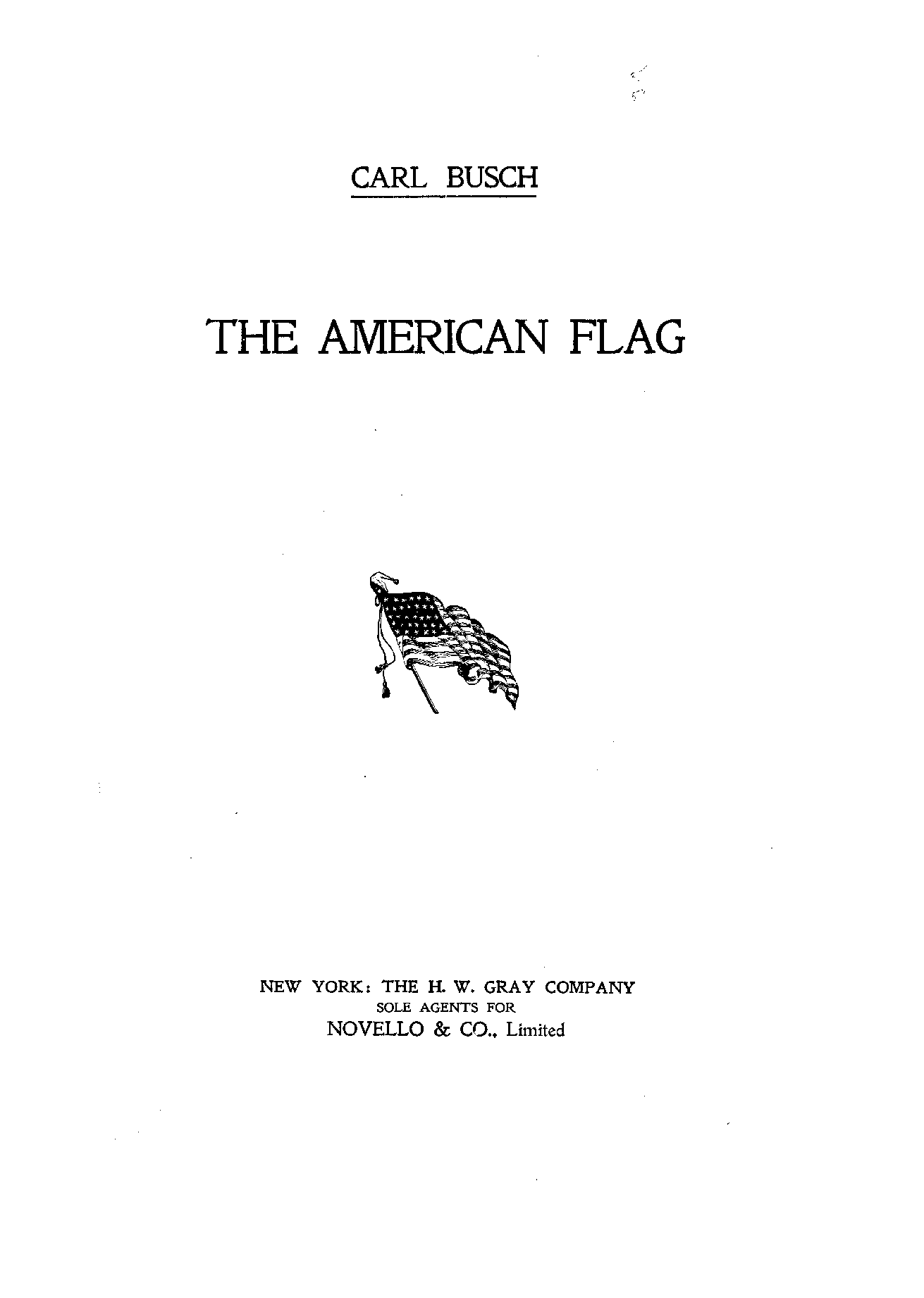 CARL BUSCH

THE AMERICAN FLAG

NEW YORK: THE H. W. GRAY COMPANY
SOLE AGENTS FOR
NOVELLO & CO., Limited